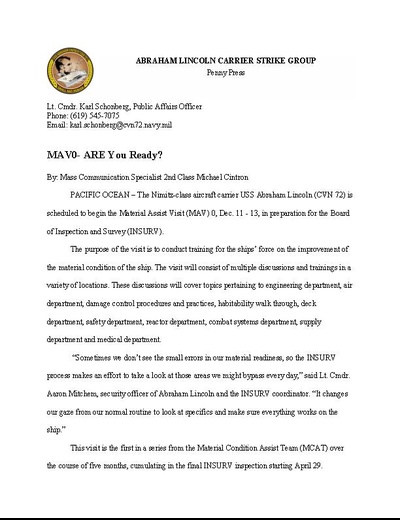 ABRAHAM LINCOLN CARRIER STRIKE GROUP
Penny Press

Lt. Cmdr. Karl Schonberg, Public Affairs Officer
Phone: (619) 545-7075
Email: karl.schonberg@cvn72.navy.mil

MAV0- ARE You Ready?

By: Mass Communication Specialist 2nd Class Michael Cintron

PACIFIC OCEAN – The Nimitz-class aircraft carrier USS Abraham Lincoln (CVN 72) is scheduled to begin the Material Assist Visit (MAV) 0, Dec. 11 - 13, in preparation for the Board of Inspection and Survey (INSURV).

The purpose of the visit is to conduct training for the ships' force on the improvement of the material condition of the ship. The visit will consist of multiple discussions and trainings in a variety of locations. These discussions will cover topics pertaining to engineering department, air department, damage control procedures and practices, habitability walk through, deck department, safety department, reactor department, combat systems department, supply department and medical department.

"Sometimes we don't see the small errors in our material readiness, so the INSURV process makes an effort to take a look at those areas we might bypass every day," said Lt. Cmdr. Aaron Mitchem, security officer of Abraham Lincoln and the INSURV coordinator. "It changes our gaze from our normal routine to look at specifics and make sure everything works on the ship."

This visit is the first in a series from the Material Condition Assist Team (MCAT) over the course of five months, cumulating in the final INSURV inspection starting April 29.